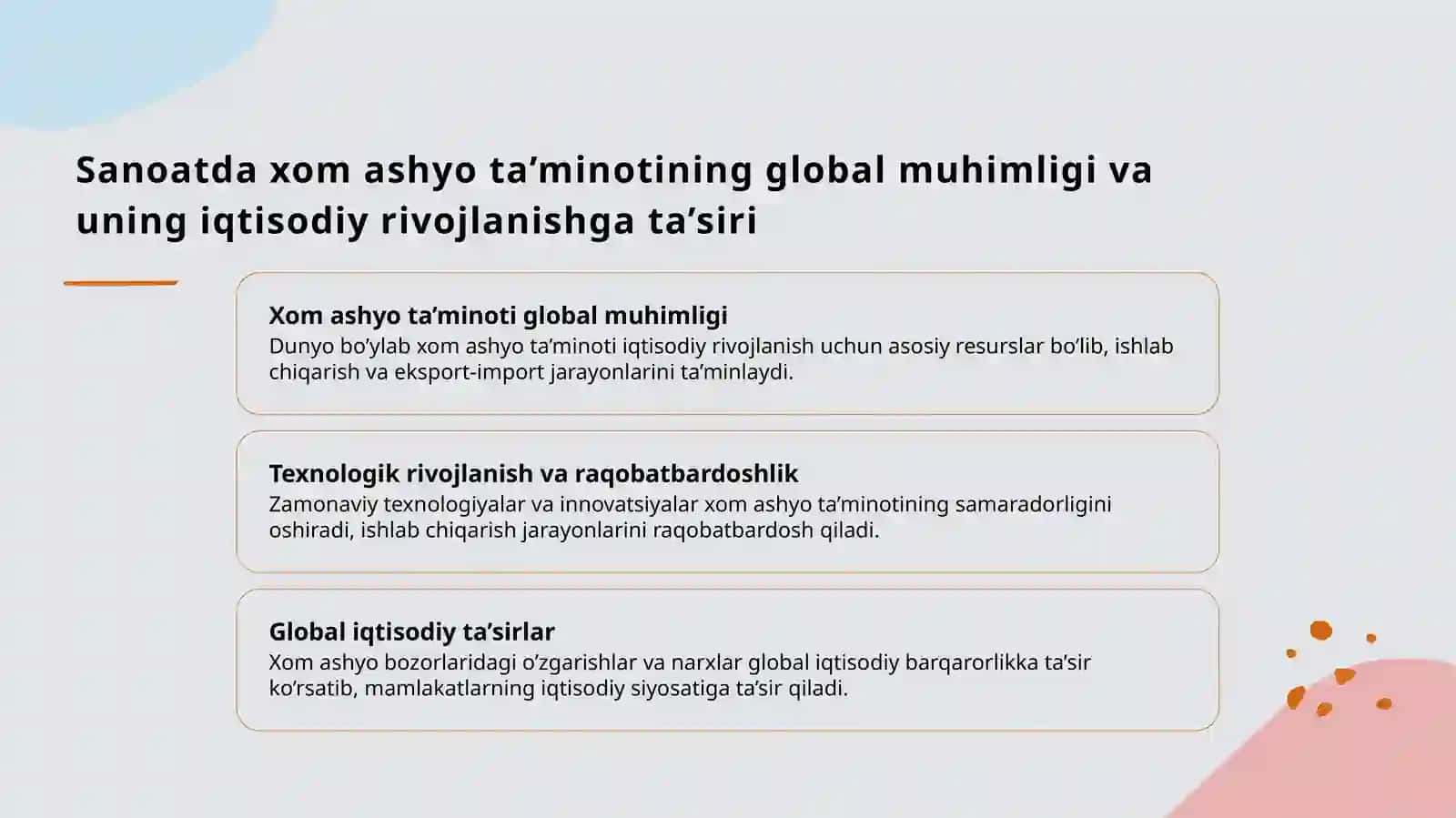 Sanoatda xom ashyo ta’minotining global muhimligi va uning iqtisodiy rivojlanishga ta’siri

Xom ashyo ta’minoti global muhimligi
Dunyo bo’ylab xom ashyo ta’minoti iqtisodiy rivojlanish uchun asosiy resurslar bo’lib, ishlab chiqarish va eksport-import jarayonlarini ta’minlaydi.

Texnologik rivojlanish va raqobatbardoshlik
Zamonaviy texnologiyalar va innovatsiyalar xom ashyo ta’minotining samaradorligini oshiradi, ishlab chiqarish jarayonlarini raqobatbardosh qiladi.

Global iqtisodiy ta’sirlar
Xom ashyo bozorlaridagi o’zgarishlar va narxlar global iqtisodiy barqarorlikka ta’sir ko’rsatib, mamlakatlarning iqtisodiy siyosatiga ta’sir qiladi.